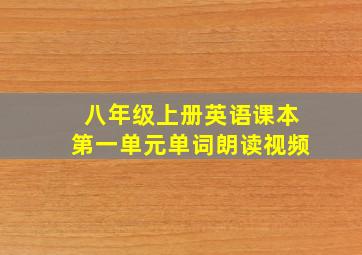 八年级上册英语课本
第一单元单词朗读视频